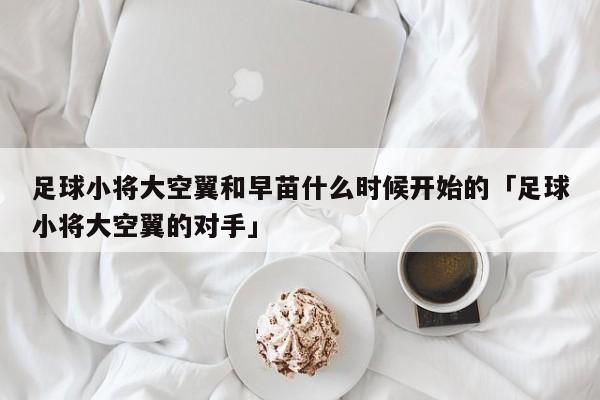 足球小将大空翼和早苗什么时候开始的「足球小将大空翼的对手」